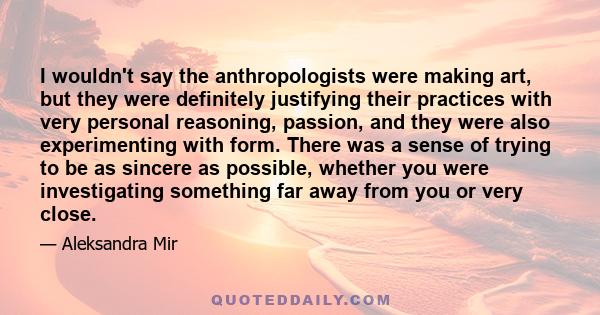 I wouldn't say the anthropologists were making art, but they were definitely justifying their practices with very personal reasoning, passion, and they were also experimenting with form. There was a sense of trying to be as sincere as possible, whether you were investigating something far away from you or very close.

— Aleksandra Mir

QUOTEDDAILY.COM